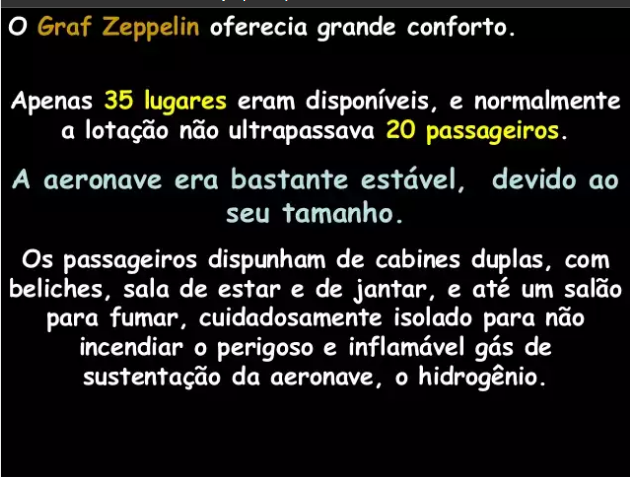 O Graf Zeppelin oferecia grande conforto.

Apenas 35 lugares eram disponíveis, e normalmente a lotação não ultrapassava 20 passageiros.

A aeronave era bastante estável, devido ao seu tamanho.

Os passageiros dispunham de cabines duplas, com beliches, sala de estar e de jantar, e até um salão para fumar, cuidadosamente isolado para não incendiar o perigoso e inflamável gás de sustentação da aeronave, o hidrogênio.